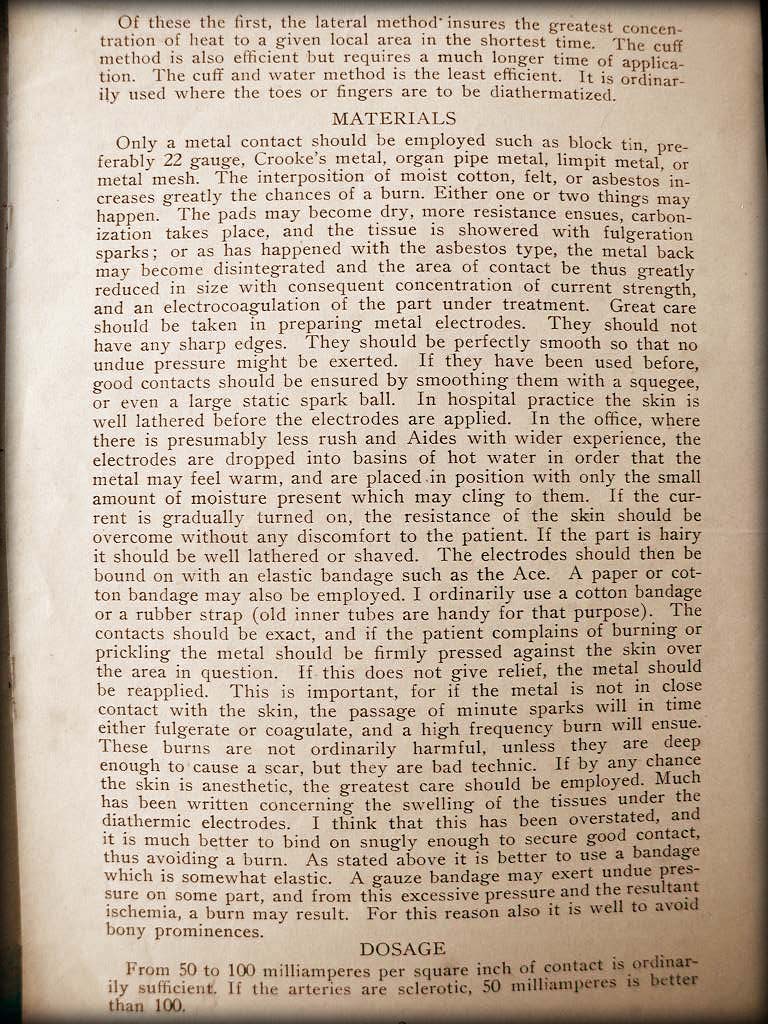 Of these the first, the lateral method insures the greatest concentration of heat to a given local area in the shortest time. The cuff method is also efficient but requires a much longer time of application. The cuff and water method is the least efficient. It is ordinarily used where the toes or fingers are to be diathermatized.

MATERIALS

Only a metal contact should be employed such as block tin, preferably 22 gauge, Crooke's metal, organ pipe metal, limpit metal, or metal mesh. The interposition of moist cotton, felt, or asbestos increases greatly the chances of a burn. Either one or two things may happen. The pads may become dry, more resistance ensues, carbonization takes place, and the tissue is showered with fulgeration sparks; or as has happened with the asbestos type, the metal back may become disintegrated and the area of contact be thus greatly reduced in size with consequent concentration of current strength, and an electrocoagulation of the part under treatment. Great care should be taken in preparing metal electrodes. They should not have any sharp edges. They should be perfectly smooth so that no undue pressure might be exerted. If they have been used before, good contacts should be ensured by smoothing them with a squegee, or even a large static spark ball. In hospital practice the skin is well lathered before the electrodes are applied. In the office, where there is presumably less rush and Aides with wider experience, the electrodes are dropped into basins of hot water in order that the metal may feel warm, and are placed in position with only the small amount of moisture present which may cling to them. If the current is gradually turned on, the resistance of the skin should be overcome without any discomfort to the patient. If the part is hairy it should be well lathered or shaved. The electrodes should then be bound on with an elastic bandage such as the Ace. A paper or cotton bandage may also be employed. I ordinarily use a cotton bandage or a rubber strap (old inner tubes are handy for that purpose). The contacts should be exact, and if the patient complains of burning or prickling the metal should be firmly pressed against the skin over the area in question. If this does not give relief, the metal should be reapplied. This is important, for if the metal is not in close contact with the skin, the passage of minute sparks will in time either fulgerate or coagulate, and a high frequency burn will ensue. These burns are not ordinarily harmful, unless they are deep enough to cause a scar, but they are bad technic. If by any chance the skin is anesthetic, the greatest care should be employed. Much has been written concerning the swelling of the tissues under the diathermic electrodes. I think that this has been overstated, and it is much better to bind on snugly enough to secure good contact, thus avoiding a burn. As stated above it is better to use a bandage which is somewhat elastic. A gauze bandage may exert undue pressure on some part, and from this excessive pressure and the resultant ischemia, a burn may result. For this reason also it is well to avoid bony prominences.

DOSAGE

From 50 to 100 milliamperes per square inch of contact is ordinarily sufficient. If the arteries are sclerotic, 50 milliamperes is better than 100.